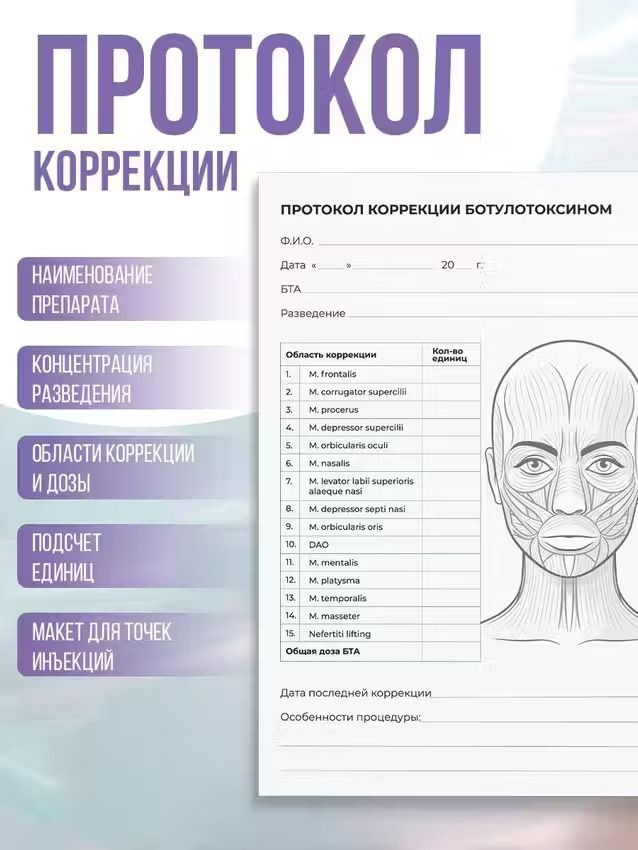 ПРОТОКОЛ
КОРРЕКЦИИ

НАИМЕНОВАНИЕ ПРЕПАРАТА

КОНЦЕНТРАЦИЯ РАЗВЕДЕНИЯ

ОБЛАСТИ КОРРЕКЦИИ И ДОЗЫ

ПОДСЧЕТ ЕДИНИЦ

МАКЕТ ДЛЯ ТОЧЕК ИНЪЕКЦИЙ

ПРОТОКОЛ КОРРЕКЦИИ БОТУЛОТОКСИНОМ

Ф.И.О. 

Дата « » 20 г.

БТА

Разведение

| Область коррекции | | Кол-во единиц |
|---|---|---|
| 1. | M. frontalis | |
| 2. | M. corrugator supercilii | |
| 3. | M. procerus | |
| 4. | M. depressor supercilii | |
| 5. | M. orbicularis oculi | |
| 6. | M. nasalis | |
| 7. | M. levator labii superioris alaeque nasi | |
| 8. | M. depressor septi nasi | |
| 9. | M. orbicularis oris | |
| 10. | DAO | |
| 11. | M. mentalis | |
| 12. | M. platysma | |
| 13. | M. temporalis | |
| 14. | M. masseter | |
| 15. | Nefertiti lifting | |
| Общая доза БТА | | |

Дата последней коррекции

Особенности процедуры: